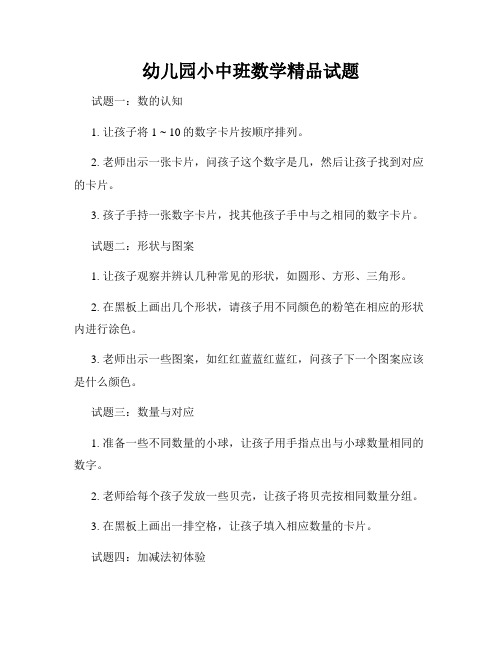 幼儿园小中班数学精品试题

试题一：数的认知

1. 让孩子将 1 ~ 10 的数字卡片按顺序排列。

2. 老师出示一张卡片，问孩子这个数字是几，然后让孩子找到对应的卡片。

3. 孩子手持一张数字卡片，找其他孩子手中与之相同的数字卡片。

试题二：形状与图案

1. 让孩子观察并辨认几种常见的形状，如圆形、方形、三角形。

2. 在黑板上画出几个形状，请孩子用不同颜色的粉笔在相应的形状内进行涂色。

3. 老师出示一些图案，如红红蓝蓝红蓝红，问孩子下一个图案应该是什么颜色。

试题三：数量与对应

1. 准备一些不同数量的小球，让孩子用手指点出与小球数量相同的数字。

2. 老师给每个孩子发放一些贝壳，让孩子将贝壳按相同数量分组。

3. 在黑板上画出一排空格，让孩子填入相应数量的卡片。

试题四：加减法初体验